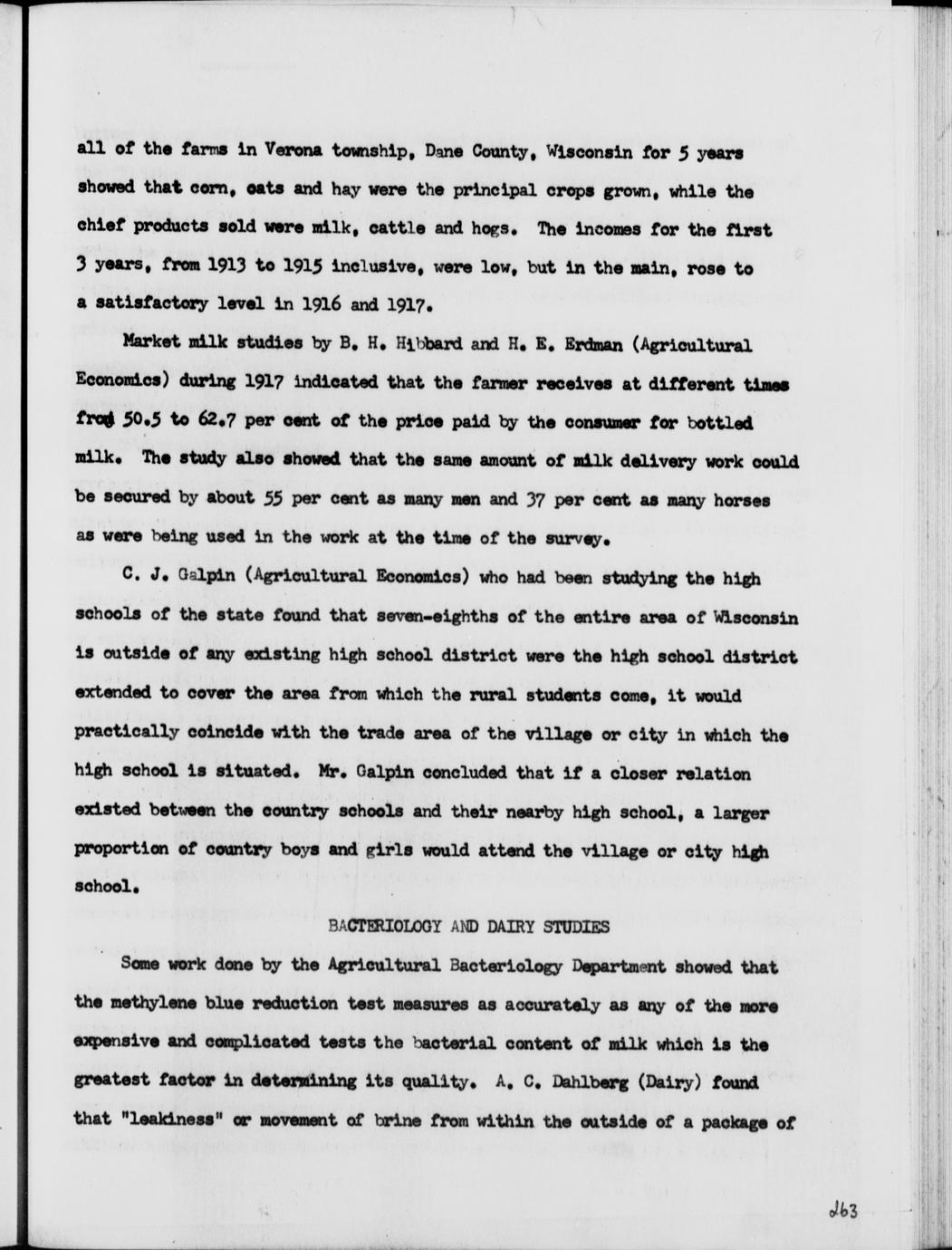 all of the farms in Verona township, Dane County, Wisconsin for 5 years showed that corn, oats and hay were the principal crops grown, while the chief products sold were milk, cattle and hogs. The incomes for the first 3 years, from 1913 to 1915 inclusive, were low, but in the main, rose to a satisfactory level in 1916 and 1917.

Market milk studies by B. H. Hibbard and H. E. Erdman (Agricultural Economics) during 1917 indicated that the farmer receives at different times from 50.5 to 62.7 per cent of the price paid by the consumer for bottled milk. The study also showed that the same amount of milk delivery work could be secured by about 55 per cent as many men and 37 per cent as many horses as were being used in the work at the time of the survey.

C. J. Galpin (Agricultural Economics) who had been studying the high schools of the state found that seven-eighths of the entire area of Wisconsin is outside of any existing high school district were the high school district extended to cover the area from which the rural students come, it would practically coincide with the trade area of the village or city in which the high school is situated. Mr. Galpin concluded that if a closer relation existed between the country schools and their nearby high school, a larger proportion of country boys and girls would attend the village or city high school.

BACTERIOLOGY AND DAIRY STUDIES

Some work done by the Agricultural Bacteriology Department showed that the methylene blue reduction test measures as accurately as any of the more expensive and complicated tests the bacterial content of milk which is the greatest factor in determining its quality. A. C. Dahlberg (Dairy) found that "leakiness" or movement of brine from within the outside of a package of

263